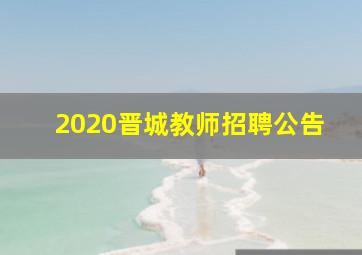 2020晋城教师招聘公告